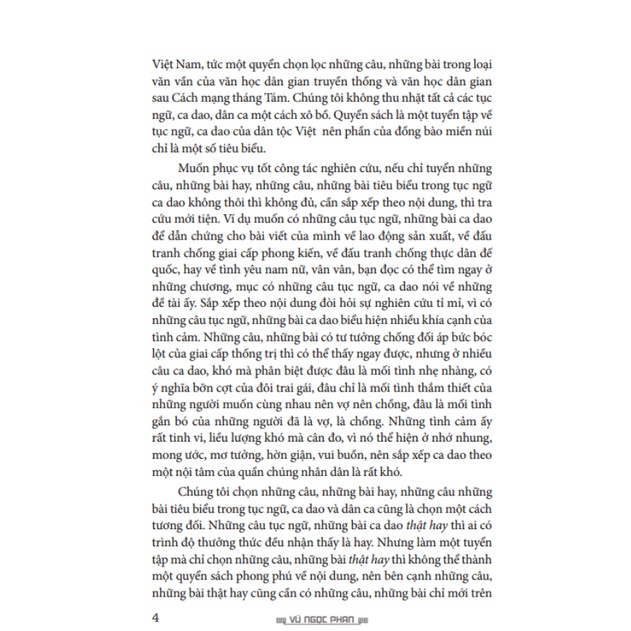 Việt Nam, tức một quyển chọn lọc những câu, những bài trong loại văn vần của văn học dân gian truyền thống và văn học dân gian sau Cách mạng tháng Tám. Chúng tôi không thu nhặt tất cả các tục ngữ, ca dao, dân ca một cách xô bồ. Quyển sách là một tuyển tập về tục ngữ, ca dao của dân tộc Việt nên phần của đồng bào miền núi chỉ là một số tiêu biểu.

Muốn phục vụ tốt công tác nghiên cứu, nếu chỉ tuyển những câu, những bài hay, những câu, những bài tiêu biểu trong tục ngữ ca dao không thôi thì không đủ, cần sắp xếp theo nội dung, thì tra cứu mới tiện. Ví dụ muốn có những câu tục ngữ, những bài ca dao để dẫn chứng cho bài viết của mình về lao động sản xuất, về đấu tranh chống giai cấp phong kiến, về đấu tranh chống thực dân đế quốc, hay về tình yêu nam nữ, vân vân, bạn đọc có thể tìm ngay ở những chương, mục có những câu tục ngữ, ca dao nói về những đề tài ấy. Sắp xếp theo nội dung đòi hỏi sự nghiên cứu tỉ mỉ, vì có những câu tục ngữ, những bài ca dao biểu hiện nhiều khía cạnh của tình cảm. Những câu, những bài có tư tưởng chống đối áp bức bóc lột của giai cấp thống trị thì có thể thấy ngay được, nhưng ở nhiều câu ca dao, khó mà phân biệt được đâu là mối tình nhẹ nhàng, có ý nghĩa bỡn cợt của đôi trai gái, đâu chỉ là mối tình thắm thiết của những người muốn cùng nhau nên vợ nên chồng, đâu là mối tình gắn bó của những người đã là vợ, là chồng. Những tình cảm ấy rất tinh vi, liều lượng khó mà cân đo, vì nó thể hiện ở nhớ nhung, mong ước, mơ tưởng, hờn giận, vui buồn, nên sắp xếp ca dao theo một nội tâm của quần chúng nhân dân là rất khó.

Chúng tôi chọn những câu, những bài hay, những câu những bài tiêu biểu trong tục ngữ, ca dao và dân ca cũng là chọn một cách tương đối. Những câu tục ngữ, những bài ca dao thật hay thì ai có trình độ thưởng thức đều nhận thấy là hay. Nhưng làm một tuyển tập mà chỉ chọn những câu, những bài thật hay thì không thể thành một quyển sách phong phú về nội dung, nên bên cạnh những câu, những bài thật hay cũng cần có những câu, những bài chỉ mới trên

4 VŨ NGỌC PHAN